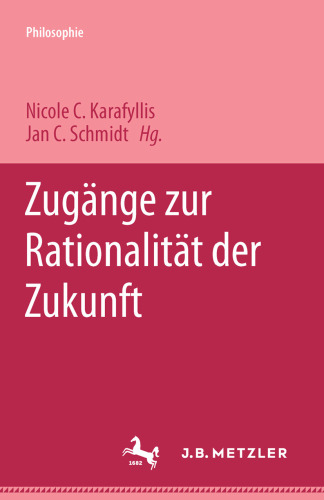 Philosophie

Nicole C. Karafyllis
Jan C. Schmidt Hg.

Zugänge zur Rationalität der Zukunft

1682

J.B. METZLER